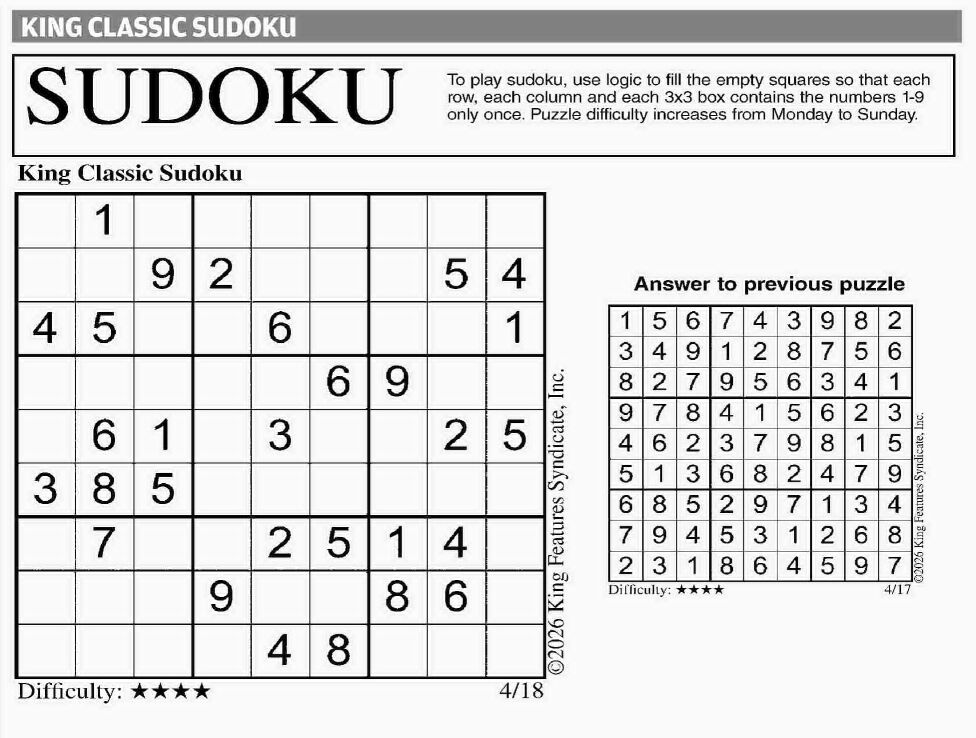 KING CLASSIC SUDOKU

SUDOKU

To play sudoku, use logic to fill the empty squares so that each row, each column and each 3x3 box contains the numbers 1-9 only once. Puzzle difficulty increases from Monday to Sunday.

King Classic Sudoku

| | | | | | | | | |
|---|---|---|---|---|---|---|---|---|
| | 1 | | | | | | | |
| | | 9 | 2 | | | | 5 | 4 |
| 4 | 5 | | | 6 | | | | 1 |
| | | | | | 6 | 9 | | |
| | 6 | 1 | | 3 | | | 2 | 5 |
| 3 | 8 | 5 | | | | | | |
| | 7 | | | 2 | 5 | 1 | 4 | |
| | | | 9 | | | 8 | 6 | |
| | | | | 4 | 8 | | | |

©2026 King Features Syndicate, Inc.

Difficulty: ★★★★

4/18

Answer to previous puzzle

| | | | | | | | | |
|---|---|---|---|---|---|---|---|---|
| 1 | 5 | 6 | 7 | 4 | 3 | 9 | 8 | 2 |
| 3 | 4 | 9 | 1 | 2 | 8 | 7 | 5 | 6 |
| 8 | 2 | 7 | 9 | 5 | 6 | 3 | 4 | 1 |
| 9 | 7 | 8 | 4 | 1 | 5 | 6 | 2 | 3 |
| 4 | 6 | 2 | 3 | 7 | 9 | 8 | 1 | 5 |
| 5 | 1 | 3 | 6 | 8 | 2 | 4 | 7 | 9 |
| 6 | 8 | 5 | 2 | 9 | 7 | 1 | 3 | 4 |
| 7 | 9 | 4 | 5 | 3 | 1 | 2 | 6 | 8 |
| 2 | 3 | 1 | 8 | 6 | 4 | 5 | 9 | 7 |

©2026 King Features Syndicate, Inc.

Difficulty: ★★★★

4/17